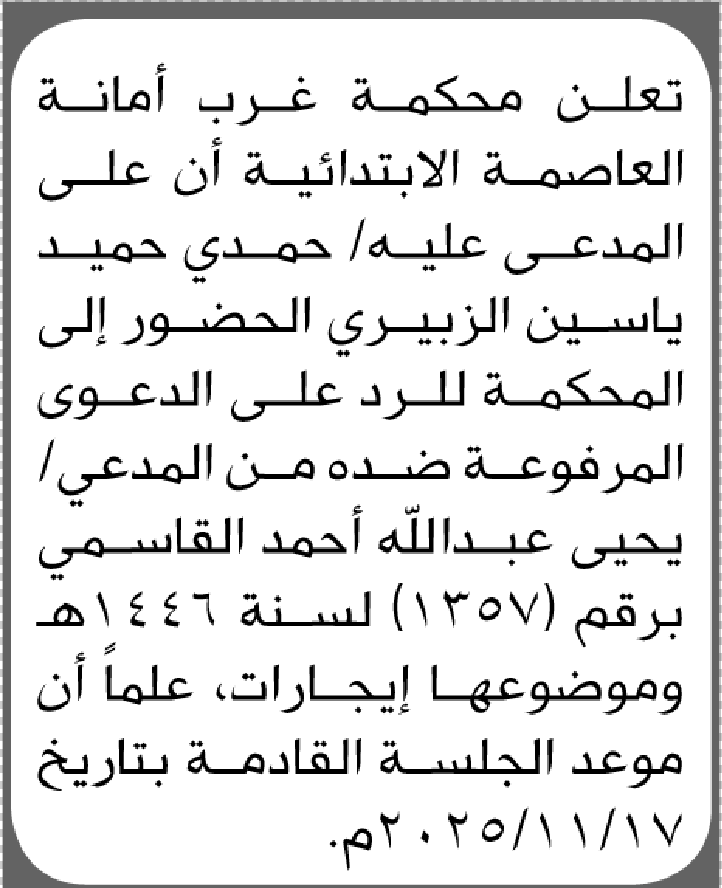 تعلن محكمة غرب أمانة العاصمة الابتدائية أن على المدعى عليه/ حمدي حميد ياسين الزبيري الحضور إلى المحكمة للرد على الدعوى المرفوعة ضده من المدعي/ يحيى عبدالله أحمد القاسمي برقم (١٣٥٧) لسنة ١٤٤٦هـ وموضوعها إيجارات، علماً أن موعد الجلسة القادمة بتاريخ ٢٠٢٥/١١/١٧م.